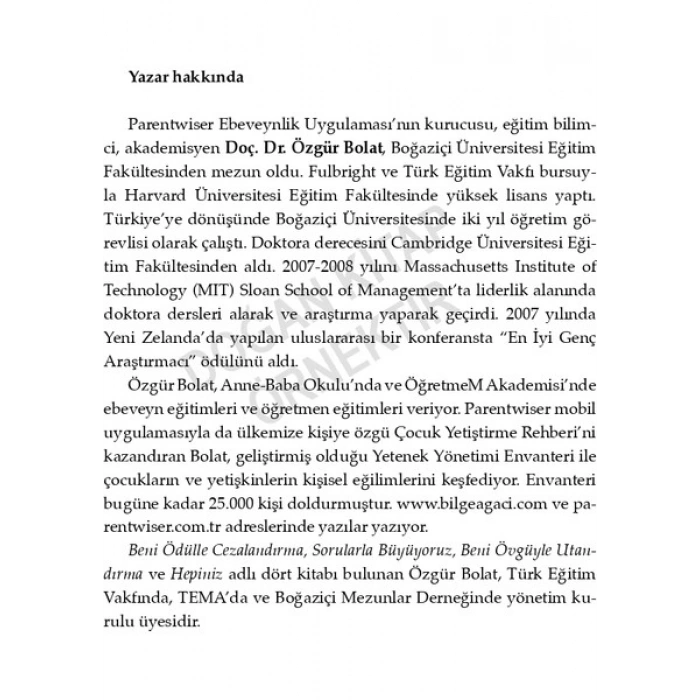 Yazar hakkında

Parentwiser Ebeveynlik Uygulaması'nın kurucusu, eğitim bilimci, akademisyen Doç. Dr. Özgür Bolat, Boğaziçi Üniversitesi Eğitim Fakültesinden mezun oldu. Fulbright ve Türk Eğitim Vakfı bursuyla Harvard Üniversitesi Eğitim Fakültesinde yüksek lisans yaptı. Türkiye'ye dönüşünde Boğaziçi Üniversitesinde iki yıl öğretim görevlisi olarak çalıştı. Doktora derecesini Cambridge Üniversitesi Eğitim Fakültesinden aldı. 2007-2008 yılını Massachusetts Institute of Technology (MIT) Sloan School of Management'ta liderlik alanında doktora dersleri alarak ve araştırma yaparak geçirdi. 2007 yılında Yeni Zelanda'da yapılan uluslararası bir konferansta "En İyi Genç Araştırmacı" ödülünü aldı.

Özgür Bolat, Anne-Baba Okulu'nda ve ÖğretmeM Akademisi'nde ebeveyn eğitimleri ve öğretmen eğitimleri veriyor. Parentwiser mobil uygulamasıyla da ülkemize kişiye özgü Çocuk Yetiştirme Rehberi'ni kazandıran Bolat, geliştirmiş olduğu Yetenek Yönetimi Envanteri ile çocukların ve yetişkinlerin kişisel eğilimlerini keşfediyor. Envanteri bugüne kadar 25.000 kişi doldurmuştur. www.bilgeagaci.com ve parentwiser.com.tr adreslerinde yazılar yazıyor.

Beni Ödülle Cezalandırma, Sorularla Büyüyoruz, Beni Övgüyle Utandırma ve Hepiniz adlı dört kitabı bulunan Özgür Bolat, Türk Eğitim Vakfında, TEMA'da ve Boğaziçi Mezunlar Derneğinde yönetim kurulu üyesidir.

DOĞAN KİTAP ÖRNEKTİR